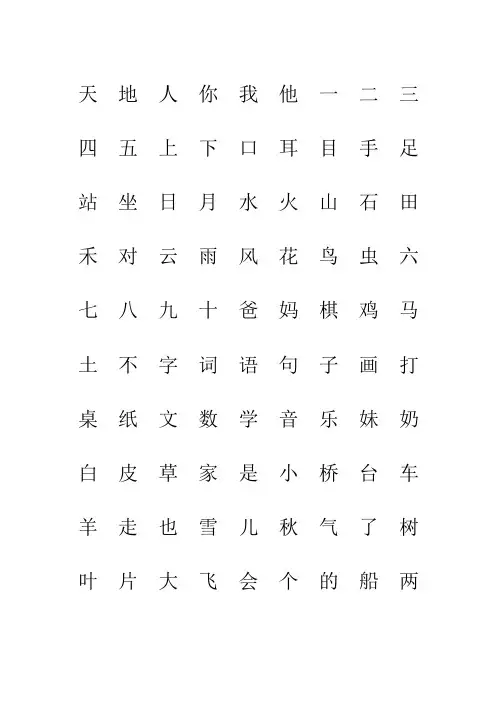 天 地 人 你 我 他 一 二 三

四 五 上 下 口 耳 目 手 足

站 坐 日 月 水 火 山 石 田

禾 对 云 雨 风 花 鸟 虫 六

七 八 九 十 爸 妈 棋 鸡 马

土 不 字 词 语 句 子 画 打

桌 纸 文 数 学 音 乐 妹 奶

白 皮 草 家 是 小 桥 台 车

羊 走 也 雪 儿 秋 气 了 树

叶 片 大 飞 会 个 的 船 两